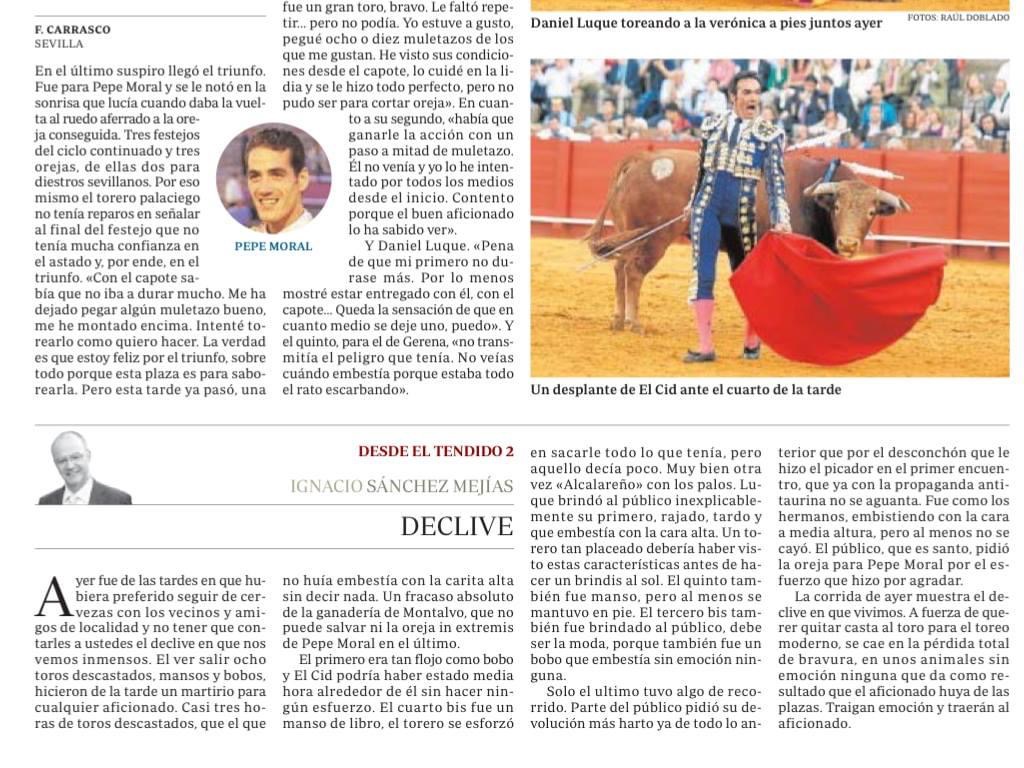 F. CARRASCO
SEVILLA

En el último suspiro llegó el triunfo. Fue para Pepe Moral y se le notó en la sonrisa que lucía cuando daba la vuelta al ruedo aferrado a la oreja conseguida. Tres festejos del ciclo continuado y tres orejas, de ellas dos para diestros sevillanos. Por eso mismo el torero palaciego no tenía reparos en señalar al final del festejo que no tenía mucha confianza en el astado y, por ende, en el triunfo. «Con el capote sabía que no iba a durar mucho. Me ha dejado pegar algún muletazo bueno, me he montado encima. Intenté torearlo como quiero hacer. La verdad es que estoy feliz por el triunfo, sobre todo porque esta plaza es para saborearla. Pero esta tarde ya pasó, una

PEPE MORAL

fue un gran toro, bravo. Le faltó repetir... pero no podía. Yo estuve a gusto, pegué ocho o diez muletazos de los que me gustan. He visto sus condiciones desde el capote, lo cuidé en la lidia y se le hizo todo perfecto, pero no pudo ser para cortar oreja». En cuanto a su segundo, «había que ganarle la acción con un paso a mitad de muletazo. Él no venía y yo lo he intentado por todos los medios desde el inicio. Contento porque el buen aficionado lo ha sabido ver».

Y Daniel Luque. «Pena de que mi primero no durase más. Por lo menos mostré estar entregado con él, con el capote... Queda la sensación de que en cuanto medio se deje uno, puedo». Y el quinto, para el de Gerena, «no transmitía el peligro que tenía. No veías cuándo embestía porque estaba todo el rato escarbando».

Daniel Luque toreando a la verónica a pies juntos ayer

FOTOS: RAÚL DOBLADO

Un desplante de El Cid ante el cuarto de la tarde

DESDE EL TENDIDO 2
IGNACIO SÁNCHEZ MEJÍAS
DECLIVE

Ayer fue de las tardes en que hubiera preferido seguir de cervezas con los vecinos y amigos de localidad y no tener que contarles a ustedes el declive en que nos vemos inmensos. El ver salir ocho toros descastados, mansos y bobos, hicieron de la tarde un martirio para cualquier aficionado. Casi tres horas de toros descastados, que el que no huía embestía con la carita alta sin decir nada. Un fracaso absoluto de la ganadería de Montalvo, que no puede salvar ni la oreja in extremis de Pepe Moral en el último.

El primero era tan flojo como bobo y El Cid podría haber estado media hora alrededor de él sin hacer ningún esfuerzo. El cuarto bis fue un manso de libro, el torero se esforzó en sacarle todo lo que tenía, pero aquello decía poco. Muy bien otra vez «Alcalareño» con los palos. Luque brindó al público inexplicablemente su primero, rajado, tardo y que embestía con la cara alta. Un torero tan placeado debería haber visto estas características antes de hacer un brindis al sol. El quinto también fue manso, pero al menos se mantuvo en pie. El tercero bis también fue brindado al público, debe ser la moda, porque también fue un bobo que embestía sin emoción ninguna.

Solo el ultimo tuvo algo de recorrido. Parte del público pidió su devolución más harto ya de todo lo anterior que por el desconchón que le hizo el picador en el primer encuentro, que ya con la propaganda antitaurina no se aguanta. Fue como los hermanos, embistiendo con la cara a media altura, pero al menos no se cayó. El público, que es santo, pidió la oreja para Pepe Moral por el esfuerzo que hizo por agradar.

La corrida de ayer muestra el declive en que vivimos. A fuerza de querer quitar casta al toro para el toreo moderno, se cae en la pérdida total de bravura, en unos animales sin emoción ninguna que da como resultado que el aficionado huya de las plazas. Traigan emoción y traerán al aficionado.